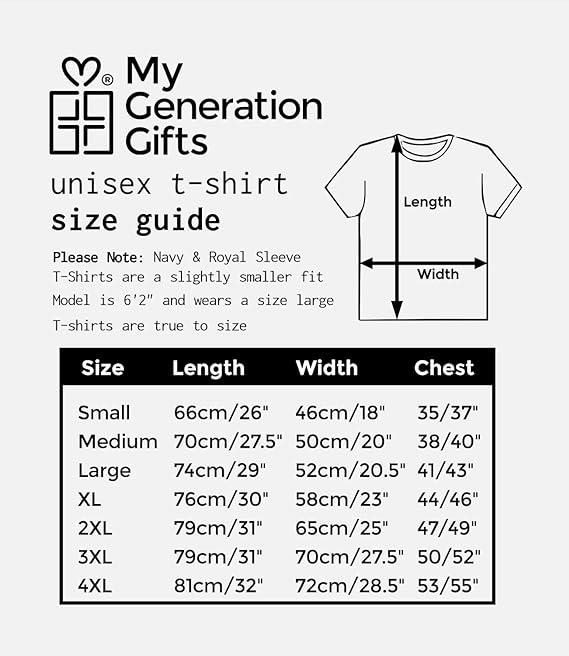 ® My Generation Gifts

unisex t-shirt
size guide

Please Note: Navy & Royal Sleeve T-Shirts are a slightly smaller fit

Model is 6'2" and wears a size large

T-shirts are true to size

Length

Width

| Size | Length | Width | Chest |
|---|---|---|---|
| Small | 66cm/26" | 46cm/18" | 35/37" |
| Medium | 70cm/27.5" | 50cm/20" | 38/40" |
| Large | 74cm/29" | 52cm/20.5" | 41/43" |
| XL | 76cm/30" | 58cm/23" | 44/46" |
| 2XL | 79cm/31" | 65cm/25" | 47/49" |
| 3XL | 79cm/31" | 70cm/27.5" | 50/52" |
| 4XL | 81cm/32" | 72cm/28.5" | 53/55" |